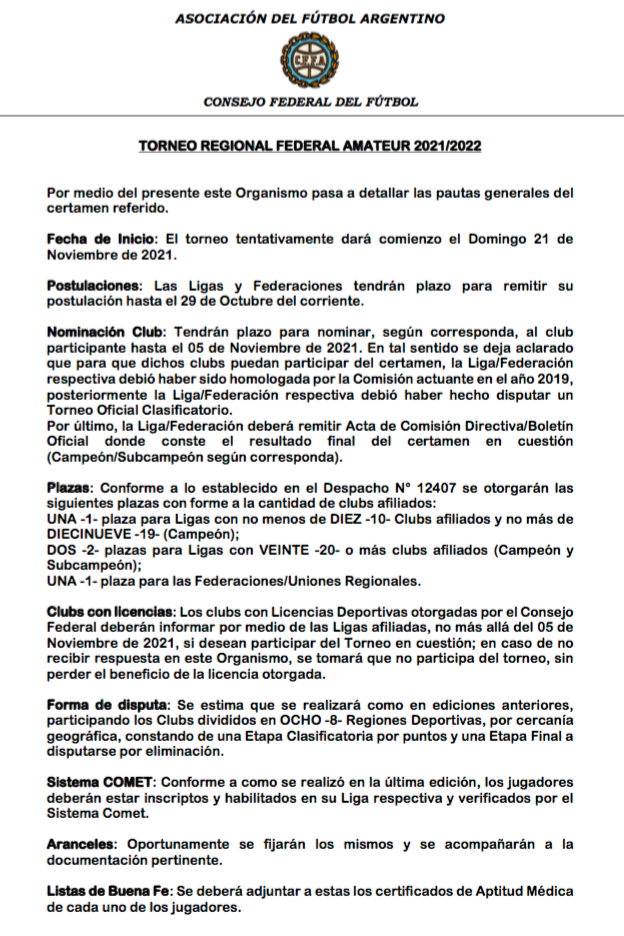 ASOCIACIÓN DEL FÚTBOL ARGENTINO

CFFA

CONSEJO FEDERAL DEL FÚTBOL

TORNEO REGIONAL FEDERAL AMATEUR 2021/2022

Por medio del presente este Organismo pasa a detallar las pautas generales del certamen referido.

Fecha de Inicio: El torneo tentativamente dará comienzo el Domingo 21 de Noviembre de 2021.

Postulaciones: Las Ligas y Federaciones tendrán plazo para remitir su postulación hasta el 29 de Octubre del corriente.

Nominación Club: Tendrán plazo para nominar, según corresponda, al club participante hasta el 05 de Noviembre de 2021. En tal sentido se deja aclarado que para que dichos clubs puedan participar del certamen, la Liga/Federación respectiva debió haber sido homologada por la Comisión actuante en el año 2019, posteriormente la Liga/Federación respectiva debió haber hecho disputar un Torneo Oficial Clasificatorio.
Por último, la Liga/Federación deberá remitir Acta de Comisión Directiva/Boletín Oficial donde conste el resultado final del certamen en cuestión (Campeón/Subcampeón según corresponda).

Plazas: Conforme a lo establecido en el Despacho N° 12407 se otorgarán las siguientes plazas con forme a la cantidad de clubs afiliados:
UNA -1- plaza para Ligas con no menos de DIEZ -10- Clubs afiliados y no más de DIECINUEVE -19- (Campeón);
DOS -2- plazas para Ligas con VEINTE -20- o más clubs afiliados (Campeón y Subcampeón);
UNA -1- plaza para las Federaciones/Uniones Regionales.

Clubs con licencias: Los clubs con Licencias Deportivas otorgadas por el Consejo Federal deberán informar por medio de las Ligas afiliadas, no más allá del 05 de Noviembre de 2021, si desean participar del Torneo en cuestión; en caso de no recibir respuesta en este Organismo, se tomará que no participa del torneo, sin perder el beneficio de la licencia otorgada.

Forma de disputa: Se estima que se realizará como en ediciones anteriores, participando los Clubs divididos en OCHO -8- Regiones Deportivas, por cercanía geográfica, constando de una Etapa Clasificatoria por puntos y una Etapa Final a disputarse por eliminación.

Sistema COMET: Conforme a como se realizó en la última edición, los jugadores deberán estar inscriptos y habilitados en su Liga respectiva y verificados por el Sistema Comet.

Aranceles: Oportunamente se fijarán los mismos y se acompañarán a la documentación pertinente.

Listas de Buena Fe: Se deberá adjuntar a estas los certificados de Aptitud Médica de cada uno de los jugadores.